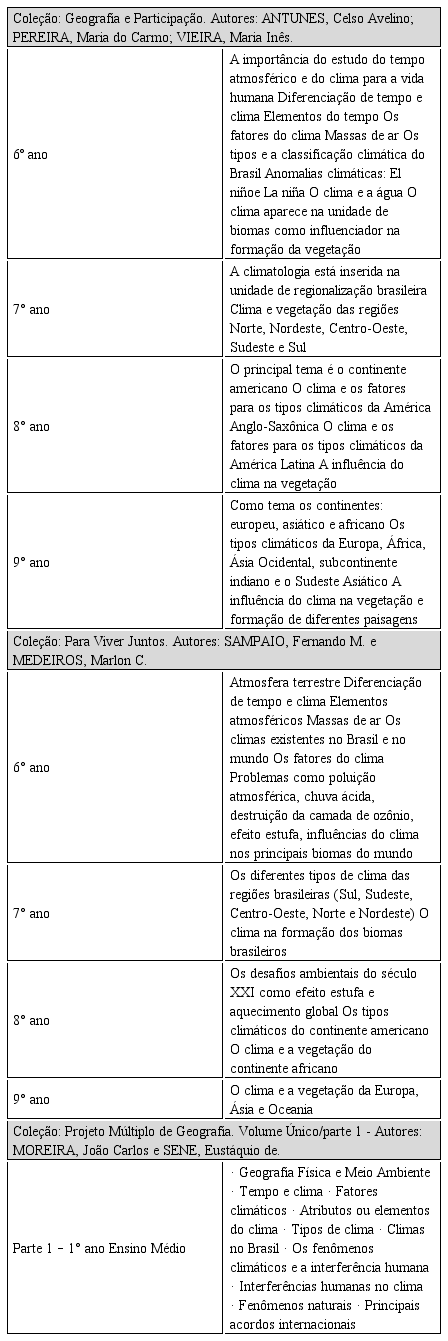 | Coleção: Geografia e Participação. Autores: ANTUNES, Celso Avelino; PEREIRA, Maria do Carmo; VIEIRA, Maria Inês. | |
|---|---|
| 6º ano | A importância do estudo do tempo atmosférico e do clima para a vida humana Diferenciação de tempo e clima Elementos do tempo Os fatores do clima Massas de ar Os tipos e a classificação climática do Brasil Anomalias climáticas: El niñoe La niña O clima e a água O clima aparece na unidade de biomas como influenciador na formação da vegetação |
| 7º ano | A climatologia está inserida na unidade de regionalização brasileira Clima e vegetação das regiões Norte, Nordeste, Centro-Oeste, Sudeste e Sul |
| 8º ano | O principal tema é o continente americano O clima e os fatores para os tipos climáticos da América Anglo-Saxônica O clima e os fatores para os tipos climáticos da América Latina A influência do clima na vegetação |
| 9º ano | Como tema os continentes: europeu, asiático e africano Os tipos climáticos da Europa, África, Ásia Ocidental, subcontinente indiano e o Sudeste Asiático A influência do clima na vegetação e formação de diferentes paisagens |
| Coleção: Para Viver Juntos. Autores: SAMPAIO, Fernando M. e MEDEIROS, Marlon C. | |
| 6º ano | Atmosfera terrestre Diferenciação de tempo e clima Elementos atmosféricos Massas de ar Os climas existentes no Brasil e no mundo Os fatores do clima Problemas como poluição atmosférica, chuva ácida, destruição da camada de ozônio, efeito estufa, influências do clima nos principais biomas do mundo |
| 7º ano | Os diferentes tipos de clima das regiões brasileiras (Sul, Sudeste, Centro-Oeste, Norte e Nordeste) O clima na formação dos biomas brasileiros |
| 8º ano | Os desafios ambientais do século XXI como efeito estufa e aquecimento global Os tipos climáticos do continente americano O clima e a vegetação do continente africano |
| 9º ano | O clima e a vegetação da Europa, Ásia e Oceania |
| Coleção: Projeto Múltiplo de Geografia. Volume Único/parte 1 - Autores: MOREIRA, João Carlos e SENE, Eustáquio de. | |
| Parte 1 – 1º ano Ensino Médio | · Geografia Física e Meio Ambiente · Tempo e clima · Fatores climáticos · Atributos ou elementos do clima · Tipos de clima · Climas no Brasil · Os fenômenos climáticos e a interferência humana · Interferências humanas no clima · Fenômenos naturais · Principais acordos internacionais |